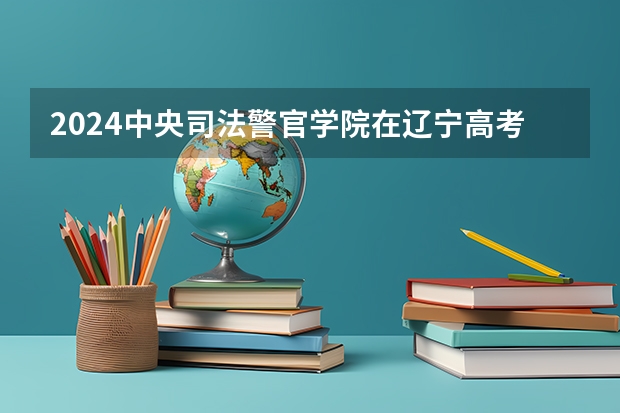 2024中央司法警官学院在辽宁高考